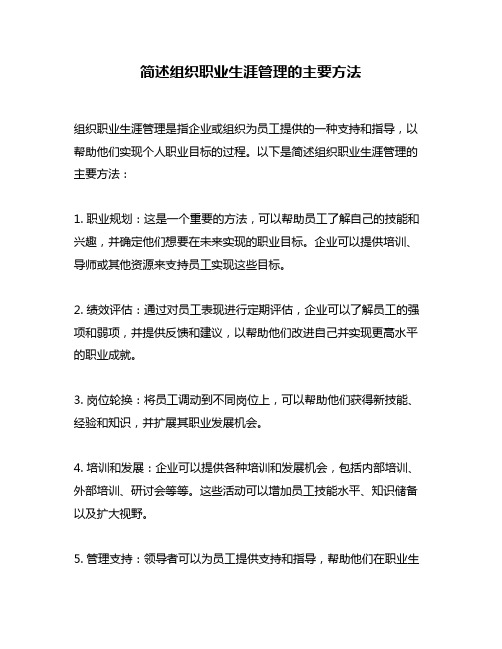 简述组织职业生涯管理的主要方法

组织职业生涯管理是指企业或组织为员工提供的一种支持和指导，以帮助他们实现个人职业目标的过程。以下是简述组织职业生涯管理的主要方法：

1. 职业规划：这是一个重要的方法，可以帮助员工了解自己的技能和兴趣，并确定他们想要在未来实现的职业目标。企业可以提供培训、导师或其他资源来支持员工实现这些目标。

2. 绩效评估：通过对员工表现进行定期评估，企业可以了解员工的强项和弱项，并提供反馈和建议，以帮助他们改进自己并实现更高水平的职业成就。

3. 岗位轮换：将员工调动到不同岗位上，可以帮助他们获得新技能、经验和知识，并扩展其职业发展机会。

4. 培训和发展：企业可以提供各种培训和发展机会，包括内部培训、外部培训、研讨会等等。这些活动可以增加员工技能水平、知识储备以及扩大视野。

5. 管理支持：领导者可以为员工提供支持和指导，帮助他们在职业生